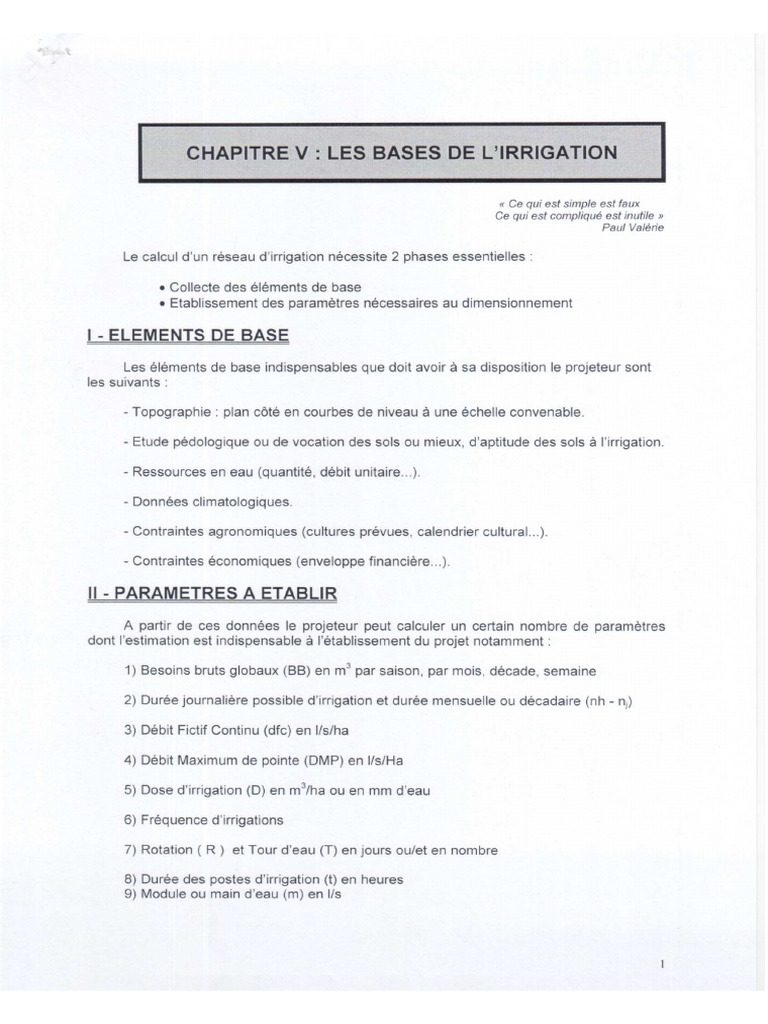 CHAPITRE V : LES BASES DE L'IRRIGATION

« Ce qui est simple est faux
Ce qui est compliqué est inutile »
Paul Valérie

Le calcul d'un réseau d'irrigation nécessite 2 phases essentielles :

• Collecte des éléments de base
• Etablissement des paramètres nécessaires au dimensionnement

I - ELEMENTS DE BASE

Les éléments de base indispensables que doit avoir à sa disposition le projeteur sont les suivants :

- Topographie : plan côté en courbes de niveau à une échelle convenable.

- Etude pédologique ou de vocation des sols ou mieux, d'aptitude des sols à l'irrigation.

- Ressources en eau (quantité, débit unitaire...).

- Données climatologiques.

- Contraintes agronomiques (cultures prévues, calendrier cultural...).

- Contraintes économiques (enveloppe financière...).

II - PARAMETRES A ETABLIR

A partir de ces données le projeteur peut calculer un certain nombre de paramètres dont l'estimation est indispensable à l'établissement du projet notamment :

1) Besoins bruts globaux (BB) en $m^3$ par saison, par mois, décade, semaine

2) Durée journalière possible d'irrigation et durée mensuelle ou décadaire (nh - $n_j$)

3) Débit Fictif Continu (dfc) en l/s/ha

4) Débit Maximum de pointe (DMP) en l/s/Ha

5) Dose d'irrigation (D) en $m^3$/ha ou en mm d'eau

6) Fréquence d'irrigations

7) Rotation ( R ) et Tour d'eau (T) en jours ou/et en nombre

8) Durée des postes d'irrigation (t) en heures
9) Module ou main d'eau (m) en l/s

1